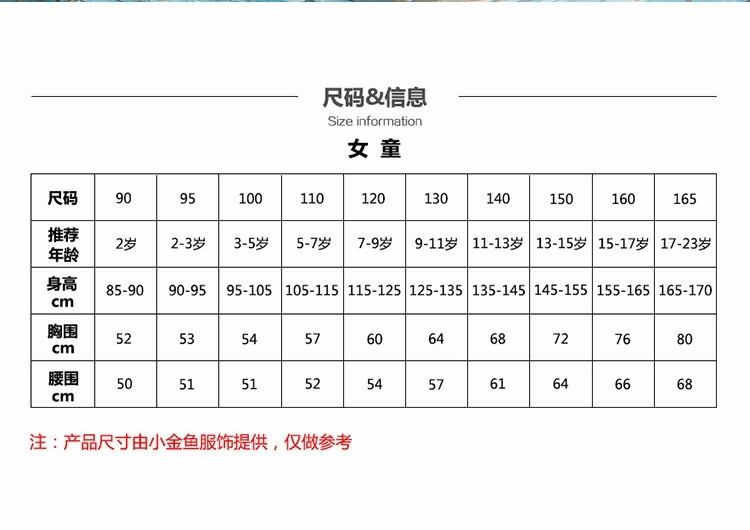 尺码&信息
Size information

女 童

| 尺码 | 90 | 95 | 100 | 110 | 120 | 130 | 140 | 150 | 160 | 165 |
|---|---|---|---|---|---|---|---|---|---|---|
| 推荐年龄 | 2岁 | 2-3岁 | 3-5岁 | 5-7岁 | 7-9岁 | 9-11岁 | 11-13岁 | 13-15岁 | 15-17岁 | 17-23岁 |
| 身高cm | 85-90 | 90-95 | 95-105 | 105-115 | 115-125 | 125-135 | 135-145 | 145-155 | 155-165 | 165-170 |
| 胸围cm | 52 | 53 | 54 | 57 | 60 | 64 | 68 | 72 | 76 | 80 |
| 腰围cm | 50 | 51 | 51 | 52 | 54 | 57 | 61 | 64 | 66 | 68 |

注：产品尺寸由小金鱼服饰提供，仅做参考